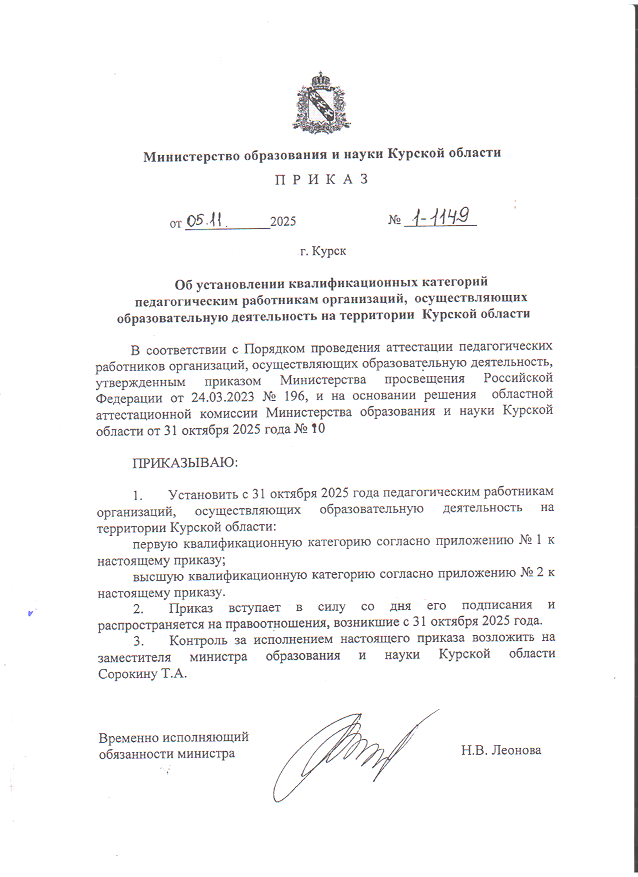 Министерство образования и науки Курской области

П Р И К А З

от 05.11. 2025 № 1-1149

г. Курск

Об установлении квалификационных категорий педагогическим работникам организаций, осуществляющих образовательную деятельность на территории Курской области

В соответствии с Порядком проведения аттестации педагогических работников организаций, осуществляющих образовательную деятельность, утвержденным приказом Министерства просвещения Российской Федерации от 24.03.2023 № 196, и на основании решения областной аттестационной комиссии Министерства образования и науки Курской области от 31 октября 2025 года № 10

ПРИКАЗЫВАЮ:

1. Установить с 31 октября 2025 года педагогическим работникам организаций, осуществляющих образовательную деятельность на территории Курской области:

первую квалификационную категорию согласно приложению № 1 к настоящему приказу;

высшую квалификационную категорию согласно приложению № 2 к настоящему приказу.

2. Приказ вступает в силу со дня его подписания и распространяется на правоотношения, возникшие с 31 октября 2025 года.

3. Контроль за исполнением настоящего приказа возложить на заместителя министра образования и науки Курской области Сорокину Т.А.

Временно исполняющий обязанности министра

Н.В. Леонова